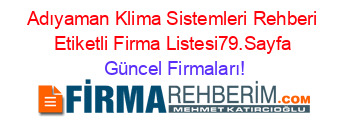 Adıyaman Klima Sistemleri Rehberi Etiketli Firma Listesi79.Sayfa

Güncel Firmaları!

FİRMAREHBERİM.COM
MEHMET KATIRCIOĞLU